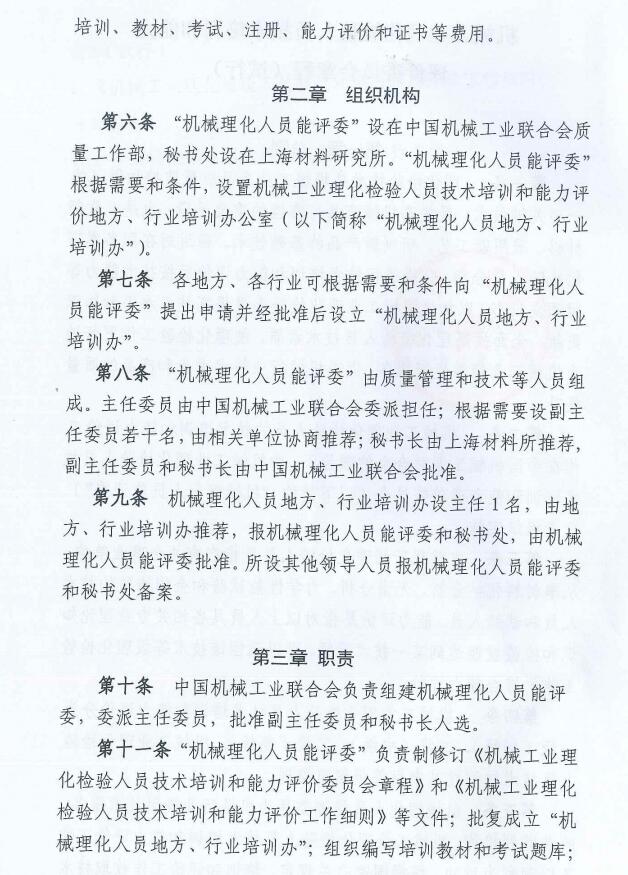 培训、教材、考试、注册、能力评价和证书等费用。

第二章 组织机构

第六条 “机械理化人员能评委”设在中国机械工业联合会质量工作部，秘书处设在上海材料研究所。“机械理化人员能评委”根据需要和条件，设置机械工业理化检验人员技术培训和能力评价地方、行业培训办公室（以下简称“机械理化人员地方、行业培训办”）。

第七条 各地方、各行业可根据需要和条件向“机械理化人员能评委”提出申请并经批准后设立“机械理化人员地方、行业培训办”。

第八条 “机械理化人员能评委”由质量管理和技术等人员组成。主任委员由中国机械工业联合会委派担任；根据需要设副主任委员若干名，由相关单位协商推荐；秘书长由上海材料所推荐，副主任委员和秘书长由中国机械工业联合会批准。

第九条 机械理化人员地方、行业培训办设主任1名，由地方、行业培训办推荐，报机械理化人员能评委和秘书处，由机械理化人员能评委批准。所设其他领导人员报机械理化人员能评委和秘书处备案。

第三章 职责

第十条 中国机械工业联合会负责组建机械理化人员能评委，委派主任委员，批准副主任委员和秘书长人选。

第十一条 “机械理化人员能评委”负责制修订《机械工业理化检验人员技术培训和能力评价委员会章程》和《机械工业理化检验人员技术培训和能力评价工作细则》等文件；批复成立“机械理化人员地方、行业培训办”；组织编写培训教材和考试题库；